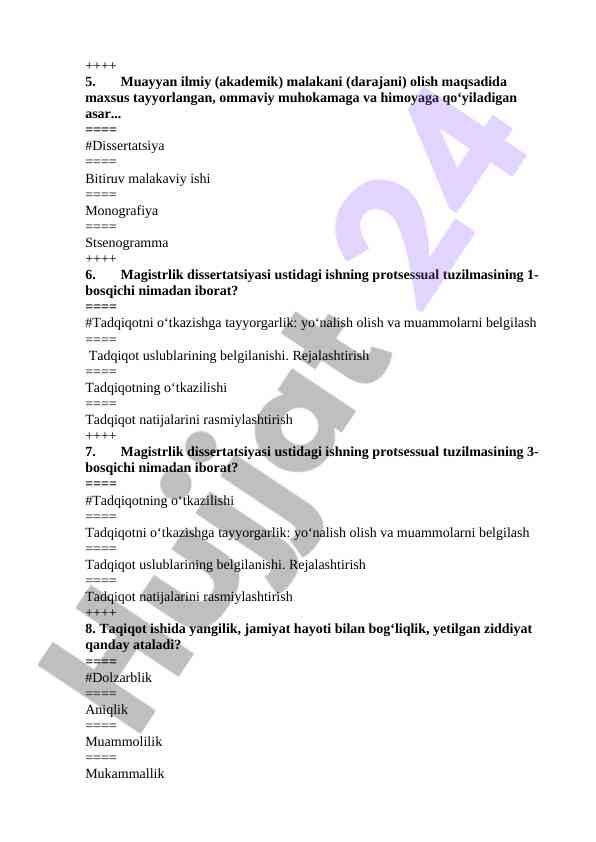 ++++
5. Muayyan ilmiy (akademik) malakani (darajani) olish maqsadida maxsus tayyorlangan, ommaviy muhokamaga va himoyaga qo‘yiladigan asar...
====
#Dissertatsiya
====
Bitiruv malakaviy ishi
====
Monografiya
====
Stsenogramma
++++
6. Magistrlik dissertatsiyasi ustidagi ishning protsessual tuzilmasining 1-bosqichi nimadan iborat?
====
#Tadqiqotni o‘tkazishga tayyorgarlik: yo‘nalish olish va muammolarni belgilash
====
Tadqiqot uslublarining belgilanishi. Rejalashtirish
====
Tadqiqotning o‘tkazilishi
====
Tadqiqot natijalarini rasmiylashtirish
++++
7. Magistrlik dissertatsiyasi ustidagi ishning protsessual tuzilmasining 3-bosqichi nimadan iborat?
====
#Tadqiqotning o‘tkazilishi
====
Tadqiqotni o‘tkazishga tayyorgarlik: yo‘nalish olish va muammolarni belgilash
====
Tadqiqot uslublarining belgilanishi. Rejalashtirish
====
Tadqiqot natijalarini rasmiylashtirish
++++
8. Taqiqot ishida yangilik, jamiyat hayoti bilan bog‘liqlik, yetilgan ziddiyat qanday ataladi?
====
#Dolzarblik
====
Aniqlik
====
Muammolilik
====
Mukammallik

Hujjat 24